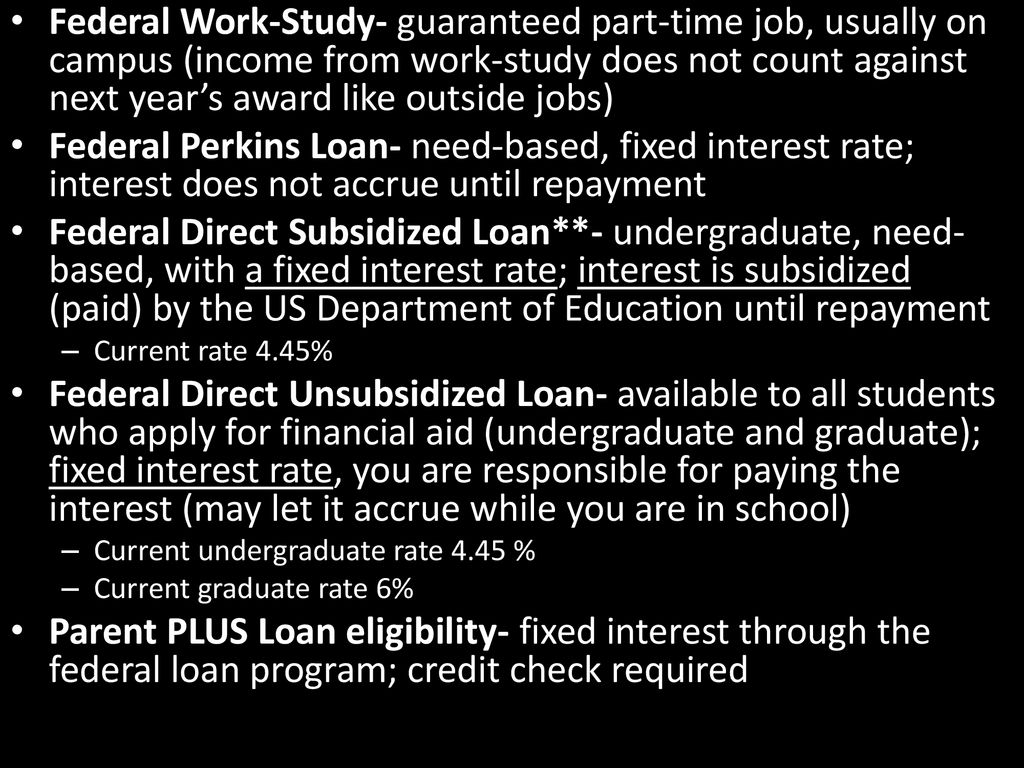 • Federal Work-Study- guaranteed part-time job, usually on campus (income from work-study does not count against next year's award like outside jobs)
• Federal Perkins Loan- need-based, fixed interest rate; interest does not accrue until repayment
• Federal Direct Subsidized Loan**- undergraduate, need-based, with a fixed interest rate; interest is subsidized (paid) by the US Department of Education until repayment
– Current rate 4.45%
• Federal Direct Unsubsidized Loan- available to all students who apply for financial aid (undergraduate and graduate); fixed interest rate, you are responsible for paying the interest (may let it accrue while you are in school)
– Current undergraduate rate 4.45 %
– Current graduate rate 6%
• Parent PLUS Loan eligibility- fixed interest through the federal loan program; credit check required